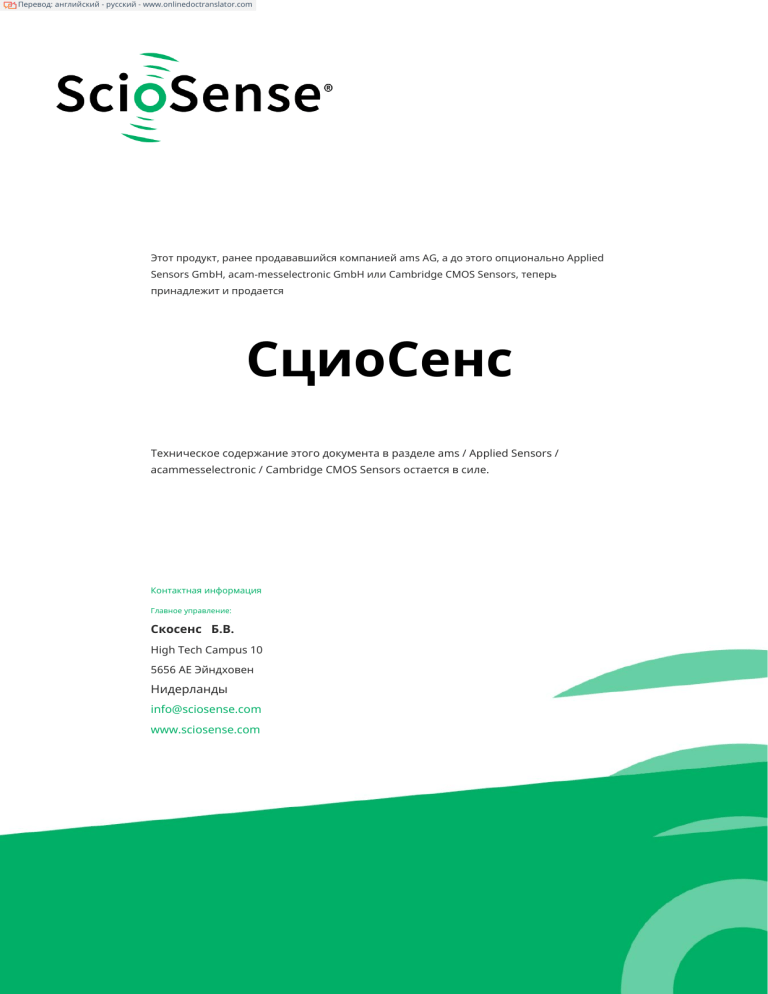 Перевод: английский - русский - www.onlinedoctranslator.com

ScioSense®

Этот продукт, ранее продававшийся компанией ams AG, а до этого опционально Applied Sensors GmbH, acam-messelectronic GmbH или Cambridge CMOS Sensors, теперь принадлежит и продается

СциоСенс

Техническое содержание этого документа в разделе ams / Applied Sensors / acammesselectronic / Cambridge CMOS Sensors остается в силе.

Контактная информация

Главное управление:

Скосенс Б.В.

High Tech Campus 10

5656 AE Эйндховен

Нидерланды

info@sciosense.com

www.sciosense.com